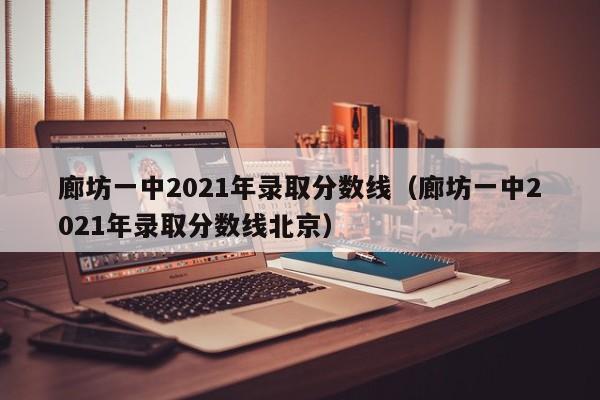 廊坊一中2021年录取分数线（廊坊一中2021年录取分数线北京）